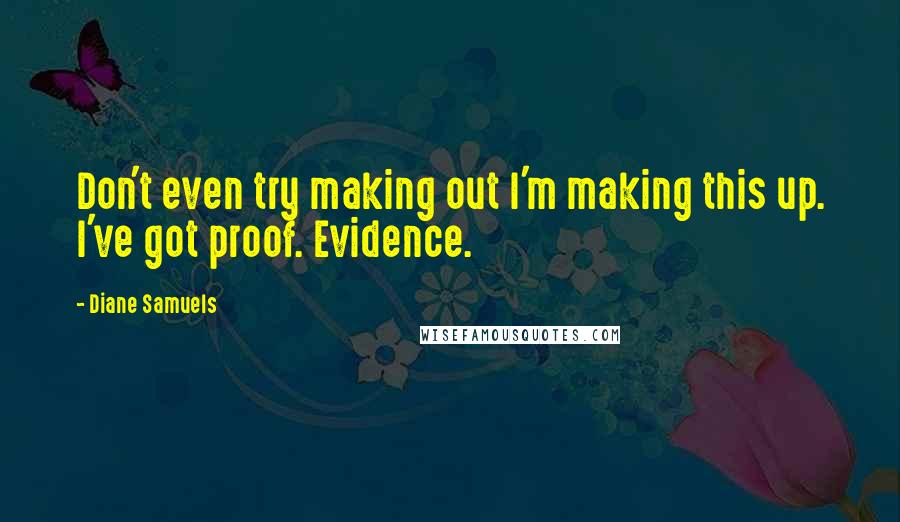 Don't even try making out I'm making this up. I've got proof. Evidence.

- Diane Samuels

WISEFAMOUSQUOTES.COM